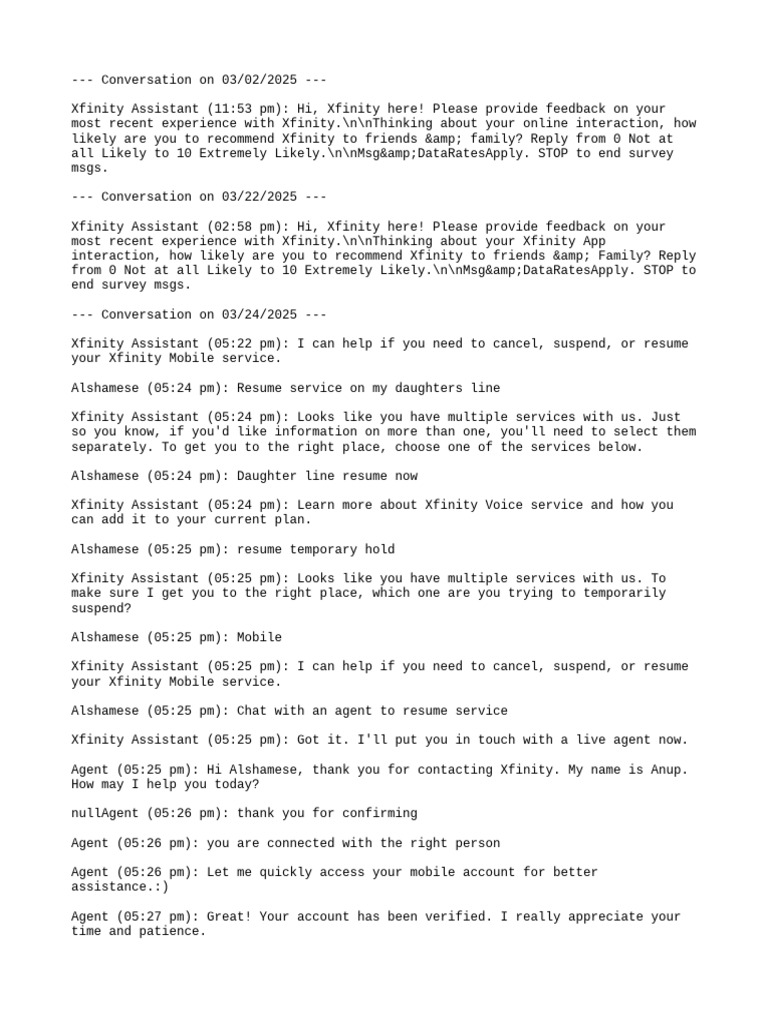 --- Conversation on 03/02/2025 ---

Xfinity Assistant (11:53 pm): Hi, Xfinity here! Please provide feedback on your most recent experience with Xfinity.\n\nThinking about your online interaction, how likely are you to recommend Xfinity to friends &amp; family? Reply from 0 Not at all Likely to 10 Extremely Likely.\n\nMsg&amp;DataRatesApply. STOP to end survey msgs.

--- Conversation on 03/22/2025 ---

Xfinity Assistant (02:58 pm): Hi, Xfinity here! Please provide feedback on your most recent experience with Xfinity.\n\nThinking about your Xfinity App interaction, how likely are you to recommend Xfinity to friends &amp; Family? Reply from 0 Not at all Likely to 10 Extremely Likely.\n\nMsg&amp;DataRatesApply. STOP to end survey msgs.

--- Conversation on 03/24/2025 ---

Xfinity Assistant (05:22 pm): I can help if you need to cancel, suspend, or resume your Xfinity Mobile service.

Alshamese (05:24 pm): Resume service on my daughters line

Xfinity Assistant (05:24 pm): Looks like you have multiple services with us. Just so you know, if you'd like information on more than one, you'll need to select them separately. To get you to the right place, choose one of the services below.

Alshamese (05:24 pm): Daughter line resume now

Xfinity Assistant (05:24 pm): Learn more about Xfinity Voice service and how you can add it to your current plan.

Alshamese (05:25 pm): resume temporary hold

Xfinity Assistant (05:25 pm): Looks like you have multiple services with us. To make sure I get you to the right place, which one are you trying to temporarily suspend?

Alshamese (05:25 pm): Mobile

Xfinity Assistant (05:25 pm): I can help if you need to cancel, suspend, or resume your Xfinity Mobile service.

Alshamese (05:25 pm): Chat with an agent to resume service

Xfinity Assistant (05:25 pm): Got it. I'll put you in touch with a live agent now.

Agent (05:25 pm): Hi Alshamese, thank you for contacting Xfinity. My name is Anup. How may I help you today?

nullAgent (05:26 pm): thank you for confirming

Agent (05:26 pm): you are connected with the right person

Agent (05:26 pm): Let me quickly access your mobile account for better assistance.:)

Agent (05:27 pm): Great! Your account has been verified. I really appreciate your time and patience.